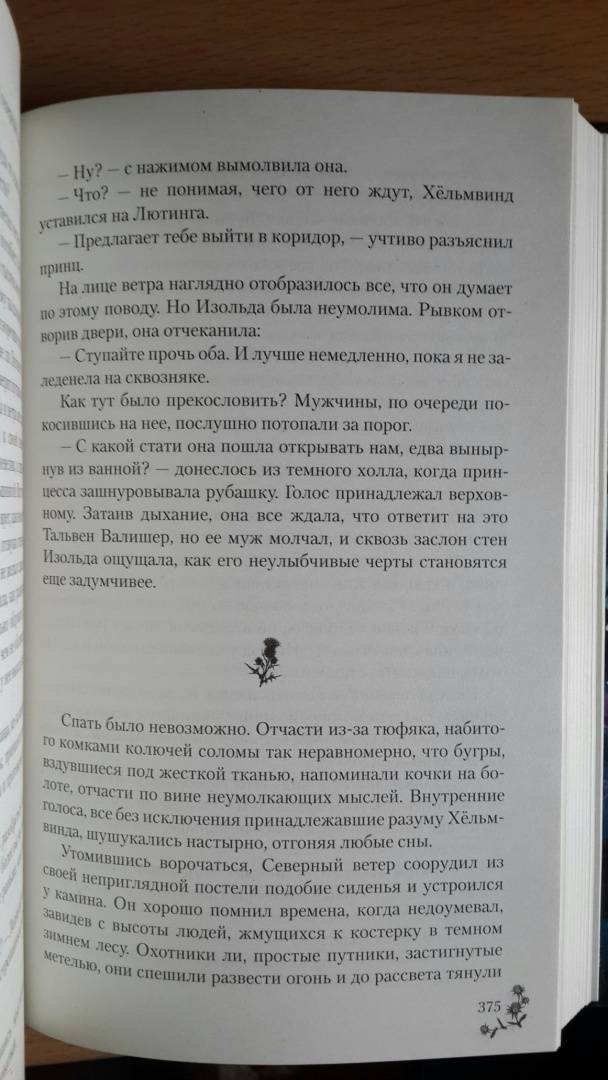 – Ну? – с нажимом вымолвила она.

– Что? – не понимая, чего от него ждут, Хёльмвинд уставился на Лютинга.

– Предлагает тебе выйти в коридор, – учтиво разъяснил принц.

На лице ветра наглядно отобразилось все, что он думает по этому поводу. Но Изольда была неумолима. Рывком отворив двери, она отчеканила:

– Ступайте прочь оба. И лучше немедленно, пока я не заледенела на сквозняке.

Как тут было прекословить? Мужчины, по очереди покосившись на нее, послушно потопали за порог.

– С какой стати она пошла открывать нам, едва вынырнув из ванной? – донеслось из темного холла, когда принцесса зашнуровывала рубашку. Голос принадлежал верховному. Затаив дыхание, она все ждала, что ответит на это Тальвен Валишер, но ее муж молчал, и сквозь заслон стен Изольда ощущала, как его неулыбчивые черты становятся еще задумчивее.

Спать было невозможно. Отчасти из-за тюфяка, набитого комками колючей соломы так неравномерно, что бугры, вздувшиеся под жесткой тканью, напоминали кочки на болоте, отчасти по вине неумолкающих мыслей. Внутренние голоса, все без исключения принадлежавшие разуму Хёльмвинда, шушукались настырно, отгоняя любые сны.

Утомившись ворочаться, Северный ветер соорудил из своей неприглядной постели подобие сиденья и устроился у камина. Он хорошо помнил времена, когда недоумевал, завидев с высоты людей, жмущихся к костерку в темном зимнем лесу. Охотники ли, простые путники, застигнутые метелью, они спешили развести огонь и до рассвета тянули

375